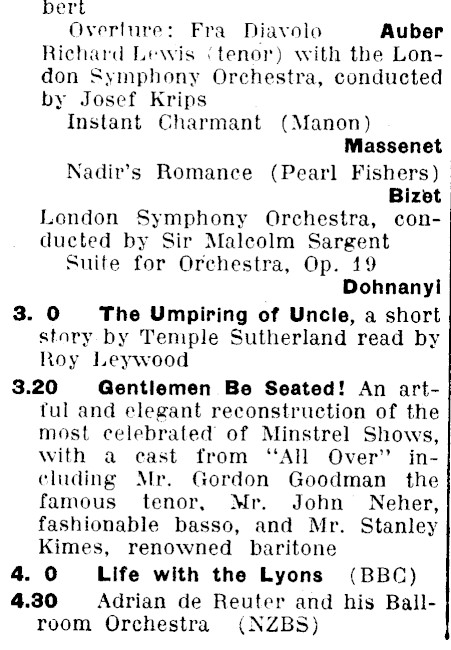 bert

Overture: Fra Diavolo Auber

Richard Lewis (tenor) with the London Symphony Orchestra, conducted by Josef Krips

Instant Charmant (Manon)
Massenet

Nadir's Romance (Pearl Fishers)
Bizet

London Symphony Orchestra, conducted by Sir Malcolm Sargent

Suite for Orchestra, Op. 19
Dohnanyi

3. 0 The Umpiring of Uncle, a short story by Temple Sutherland read by Roy Leywood

3.20 Gentlemen Be Seated! An artful and elegant reconstruction of the most celebrated of Minstrel Shows, with a cast from "All Over" including Mr. Gordon Goodman the famous tenor, Mr. John Neher, fashionable basso, and Mr. Stanley Kimes, renowned baritone

4. 0 Life with the Lyons (BBC)

4.30 Adrian de Reuter and his Ballroom Orchestra (NZBS)